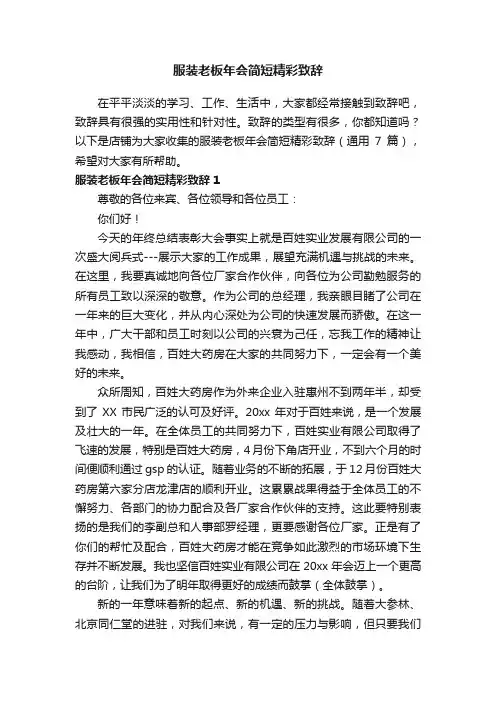 服装老板年会简短精彩致辞

在平平淡淡的学习、工作、生活中，大家都经常接触到致辞吧，致辞具有很强的实用性和针对性。致辞的类型有很多，你都知道吗？以下是店铺为大家收集的服装老板年会简短精彩致辞（通用 7 篇），希望对大家有所帮助。

服装老板年会简短精彩致辞 1

尊敬的各位来宾、各位领导和各位员工：

你们好！

今天的年终总结表彰大会事实上就是百姓实业发展有限公司的一次盛大阅兵式---展示大家的工作成果，展望充满机遇与挑战的未来。在这里，我要真诚地向各位厂家合作伙伴，向各位为公司勤勉服务的所有员工致以深深的敬意。作为公司的总经理，我亲眼目睹了公司在一年来的巨大变化，并从内心深处为公司的快速发展而骄傲。在这一年中，广大干部和员工时刻以公司的兴衰为己任，忘我工作的精神让我感动，我相信，百姓大药房在大家的共同努力下，一定会有一个美好的未来。

众所周知，百姓大药房作为外来企业入驻惠州不到两年半，却受到了 XX 市民广泛的认可及好评。20xx 年对于百姓来说，是一个发展及壮大的一年。在全体员工的共同努力下，百姓实业有限公司取得了飞速的发展，特别是百姓大药房，4 月份下角店开业，不到六个月的时间便顺利通过 gsp 的认证。随着业务的不断的拓展，于 12 月份百姓大药房第六家分店龙津店的顺利开业。这累累战果得益于全体员工的不懈努力、各部门的协力配合及各厂家合作伙伴的支持。这此要特别表扬的是我们的李副总和人事部罗经理，更要感谢各位厂家。正是有了你们的帮忙及配合，百姓大药房才能在竞争如此激烈的市场环境下生存并不断发展。我也坚信百姓实业有限公司在 20xx 年会迈上一个更高的台阶，让我们为了明年取得更好的成绩而鼓掌（全体鼓掌）。

新的一年意味着新的起点、新的机遇、新的挑战。随着大参林、北京同仁堂的进驻，对我们来说，有一定的压力与影响，但只要我们